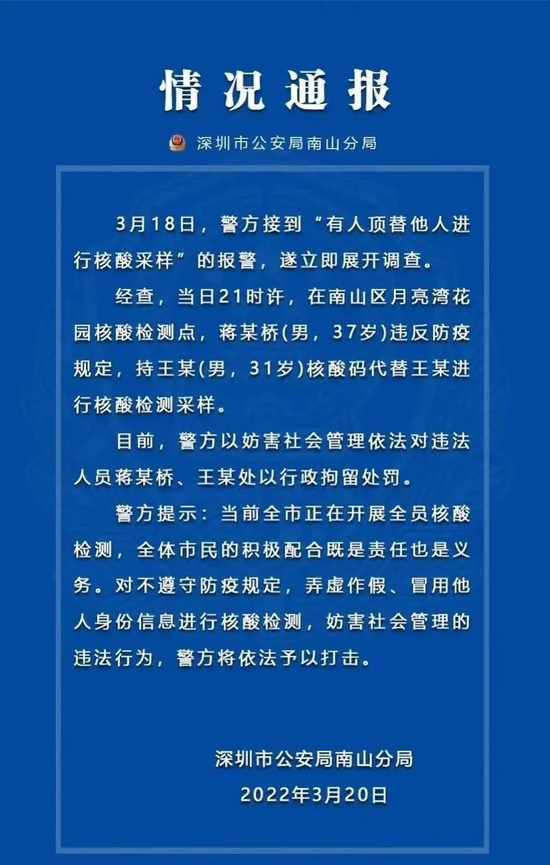 情况通报

深圳市公安局南山分局

3月18日，警方接到“有人顶替他人进行核酸采样”的报警，遂立即展开调查。

经查，当日21时许，在南山区月亮湾花园核酸检测点，蒋某桥(男，37岁)违反防疫规定，持王某(男，31岁)核酸码代替王某进行核酸检测采样。

目前，警方以妨害社会管理依法对违法人员蒋某桥、王某处以行政拘留处罚。

警方提示：当前全市正在开展全员核酸检测，全体市民的积极配合既是责任也是义务。对不遵守防疫规定，弄虚作假、冒用他人身份信息进行核酸检测，妨害社会管理的违法行为，警方将依法予以打击。

深圳市公安局南山分局
2022年3月20日